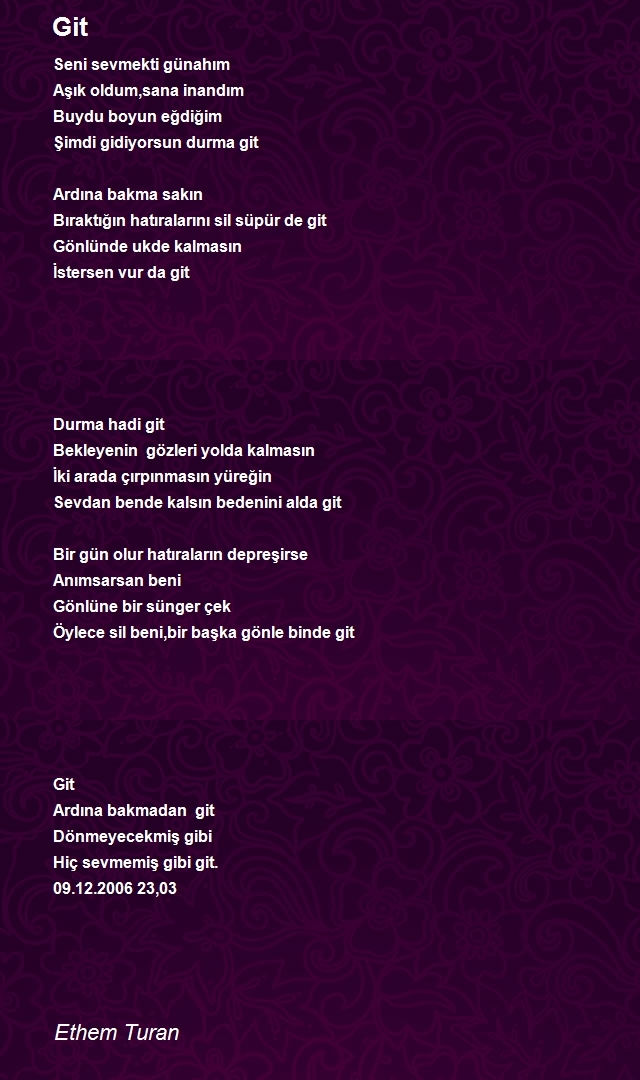 Git

Seni sevmekti günahım
Aşık oldum,sana inandım
Buydu boyun eğdiğim
Şimdi gidiyorsun durma git

Ardına bakma sakın
Bıraktığın hatıralarını sil süpür de git
Gönlünde ukde kalmasın
İstersen vur da git

Durma hadi git
Bekleyenin gözleri yolda kalmasın
İki arada çırpınmasın yüreğin
Sevdan bende kalsın bedenini alda git

Bir gün olur hatıraların depreşirse
Anımsarsan beni
Gönlüne bir sünger çek
Öylece sil beni,bir başka gönle binde git

Git
Ardına bakmadan git
Dönmeyecekmiş gibi
Hiç sevmemiş gibi git.
09.12.2006 23,03

Ethem Turan